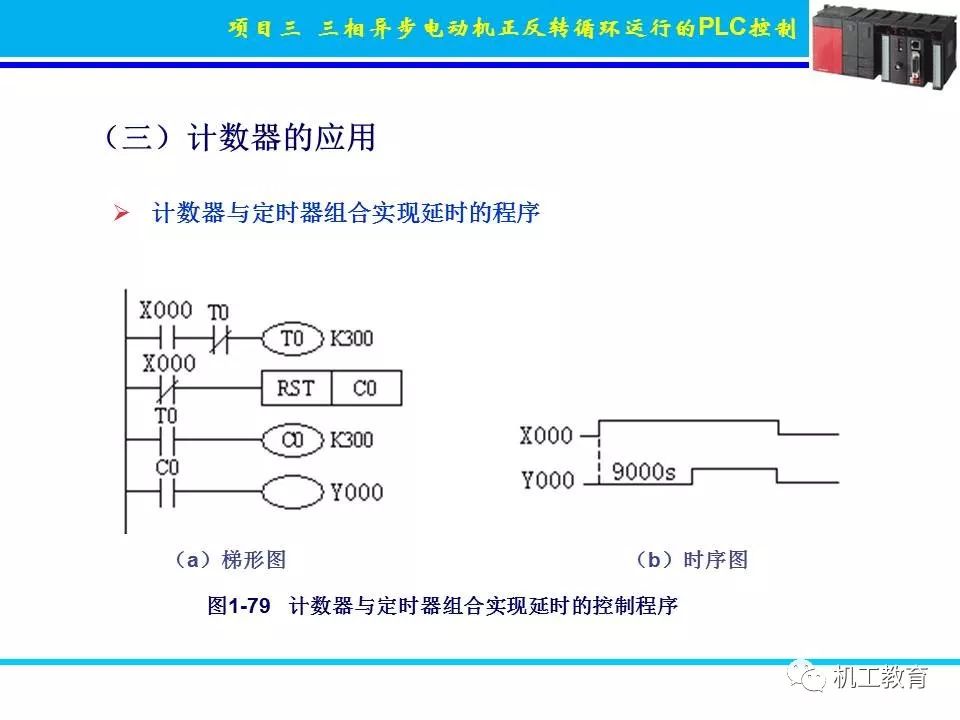 项目三 三相异步电动机正反转循环运行的PLC控制

（三）计数器的应用

➢ 计数器与定时器组合实现延时的程序

X000 T0
T0 K300
X000
RST C0
T0
C0 K300
C0
Y000

X000
Y000 9000s

（a）梯形图

（b）时序图

图1-79 计数器与定时器组合实现延时的控制程序

机工教育